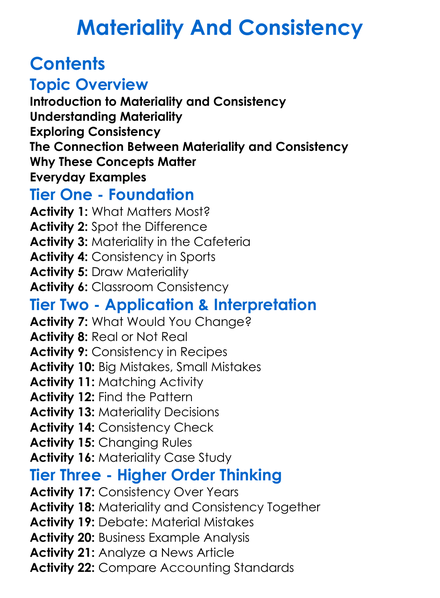 Materiality And Consistency

Contents

Topic Overview

Introduction to Materiality and Consistency
Understanding Materiality
Exploring Consistency
The Connection Between Materiality and Consistency
Why These Concepts Matter
Everyday Examples

Tier One - Foundation

Activity 1: What Matters Most?
Activity 2: Spot the Difference
Activity 3: Materiality in the Cafeteria
Activity 4: Consistency in Sports
Activity 5: Draw Materiality
Activity 6: Classroom Consistency

Tier Two - Application & Interpretation

Activity 7: What Would You Change?
Activity 8: Real or Not Real
Activity 9: Consistency in Recipes
Activity 10: Big Mistakes, Small Mistakes
Activity 11: Matching Activity
Activity 12: Find the Pattern
Activity 13: Materiality Decisions
Activity 14: Consistency Check
Activity 15: Changing Rules
Activity 16: Materiality Case Study

Tier Three - Higher Order Thinking

Activity 17: Consistency Over Years
Activity 18: Materiality and Consistency Together
Activity 19: Debate: Material Mistakes
Activity 20: Business Example Analysis
Activity 21: Analyze a News Article
Activity 22: Compare Accounting Standards